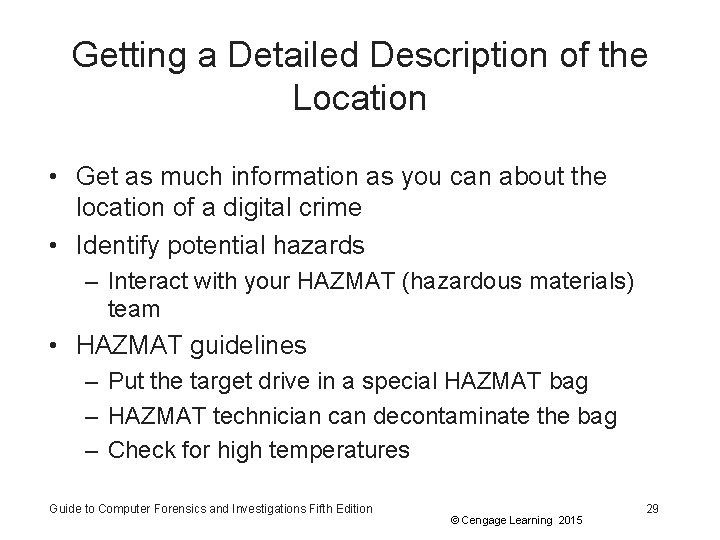 Getting a Detailed Description of the Location

• Get as much information as you can about the location of a digital crime
• Identify potential hazards
– Interact with your HAZMAT (hazardous materials) team
• HAZMAT guidelines
– Put the target drive in a special HAZMAT bag
– HAZMAT technician can decontaminate the bag
– Check for high temperatures

Guide to Computer Forensics and Investigations Fifth Edition

© Cengage Learning 2015

29